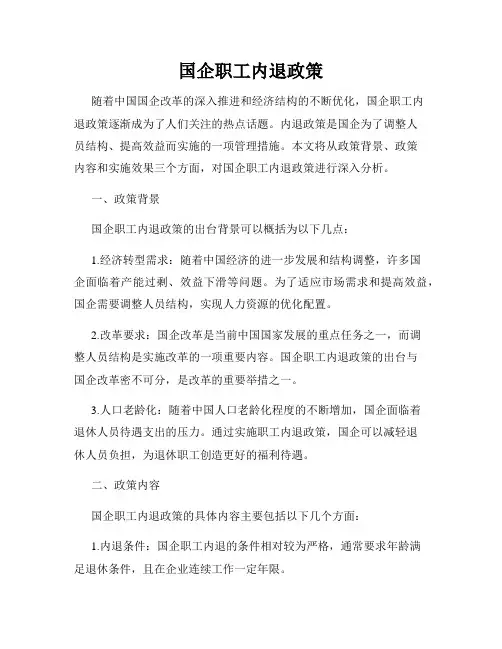 国企职工内退政策

随着中国国企改革的深入推进和经济结构的不断优化，国企职工内退政策逐渐成为了人们关注的热点话题。内退政策是国企为了调整人员结构、提高效益而实施的一项管理措施。本文将从政策背景、政策内容和实施效果三个方面，对国企职工内退政策进行深入分析。

一、政策背景

国企职工内退政策的出台背景可以概括为以下几点：

1.经济转型需求：随着中国经济的进一步发展和结构调整，许多国企面临着产能过剩、效益下滑等问题。为了适应市场需求和提高效益，国企需要调整人员结构，实现人力资源的优化配置。

2.改革要求：国企改革是当前中国国家发展的重点任务之一，而调整人员结构是实施改革的一项重要内容。国企职工内退政策的出台与国企改革密不可分，是改革的重要举措之一。

3.人口老龄化：随着中国人口老龄化程度的不断增加，国企面临着退休人员待遇支出的压力。通过实施职工内退政策，国企可以减轻退休人员负担，为退休职工创造更好的福利待遇。

二、政策内容

国企职工内退政策的具体内容主要包括以下几个方面：

1.内退条件：国企职工内退的条件相对较为严格，通常要求年龄满足退休条件，且在企业连续工作一定年限。